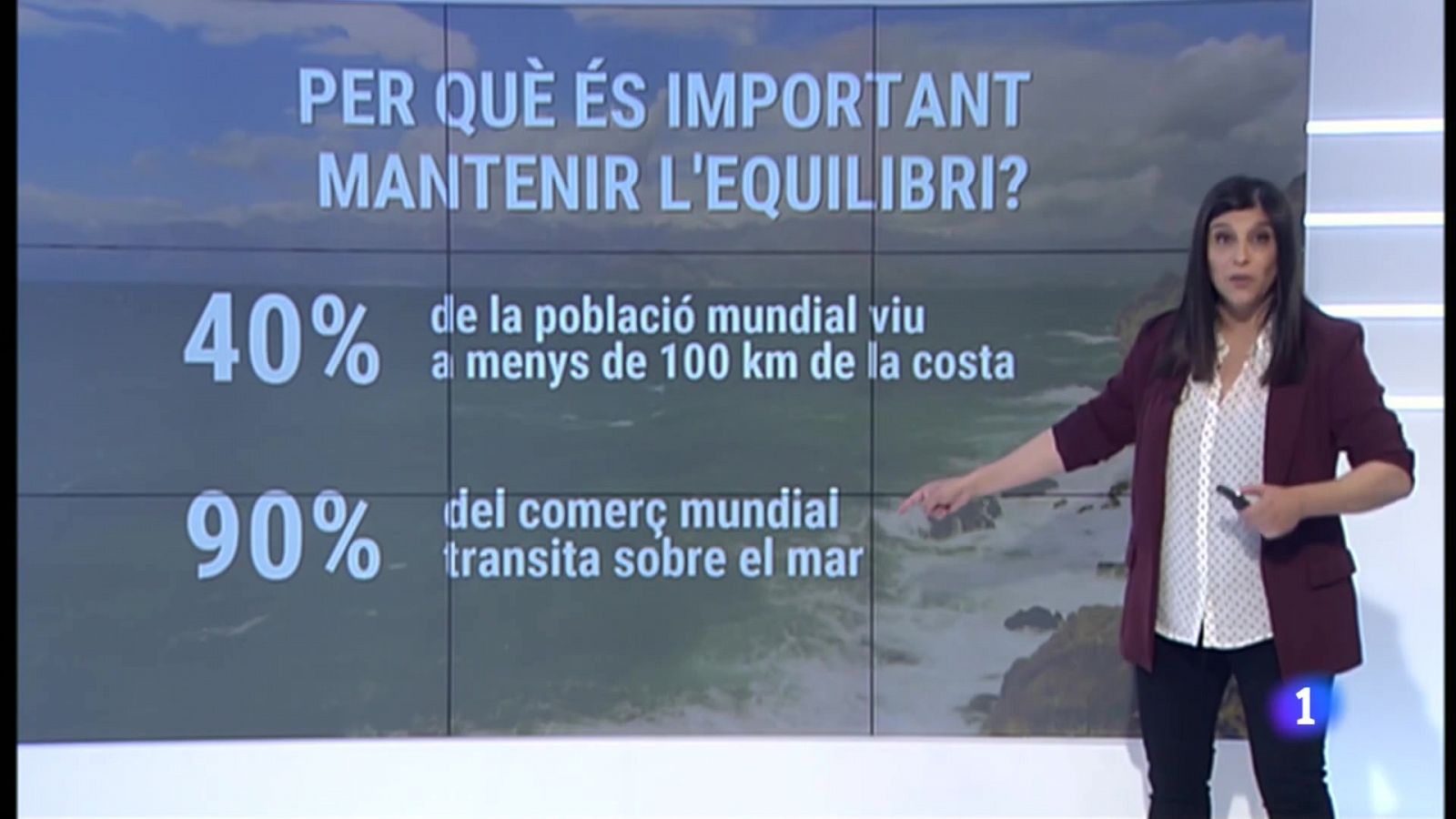 PER QUÈ ÉS IMPORTANT MANTENIR L'EQUILIBRI?

40% de la població mundial viu a menys de 100 km de la costa

90% del comerç mundial transita sobre el mar

1